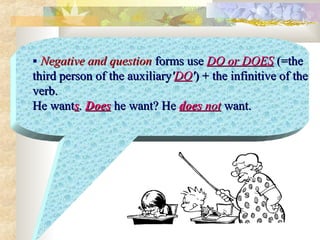 ▪ Negative and question forms use DO or DOES (=the third person of the auxiliary'DO') + the infinitive of the verb.
He wants. Does he want? He does not want.